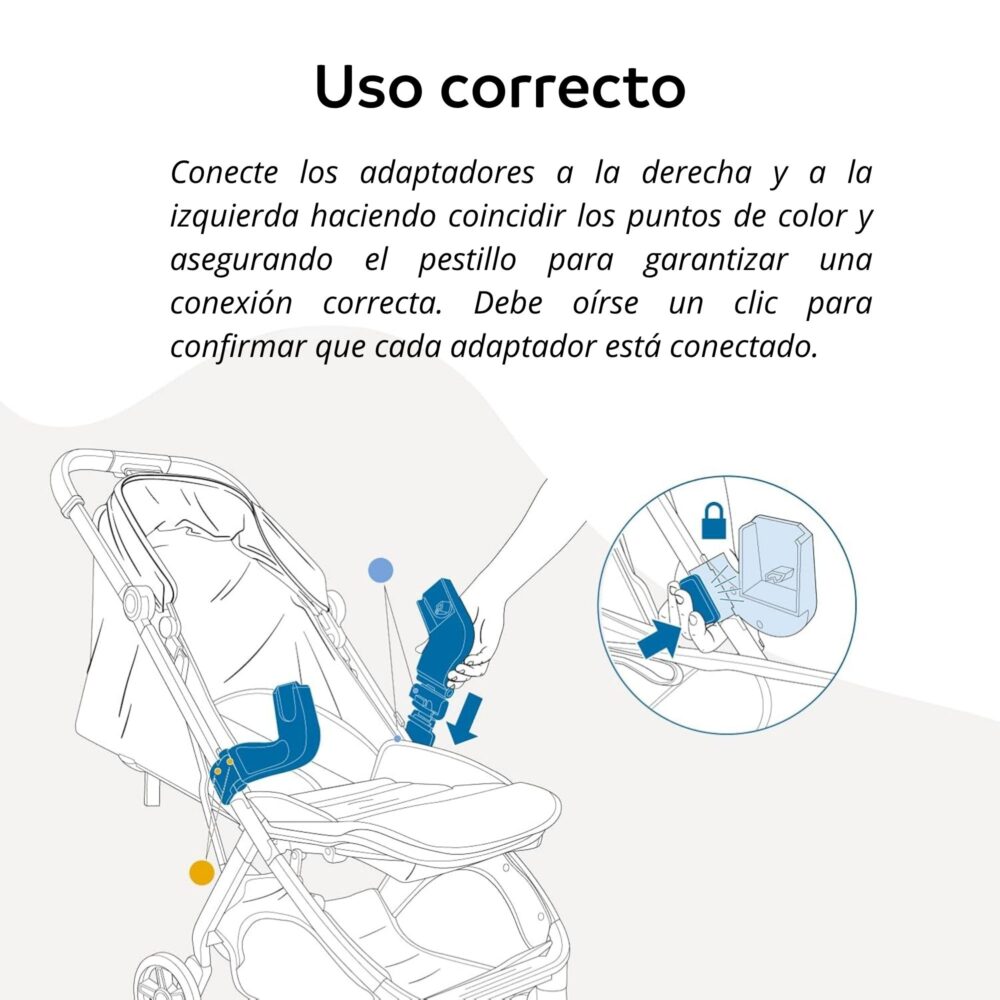 Uso correcto

Conecte los adaptadores a la derecha y a la izquierda haciendo coincidir los puntos de color y asegurando el pestillo para garantizar una conexión correcta. Debe oírse un clic para confirmar que cada adaptador está conectado.